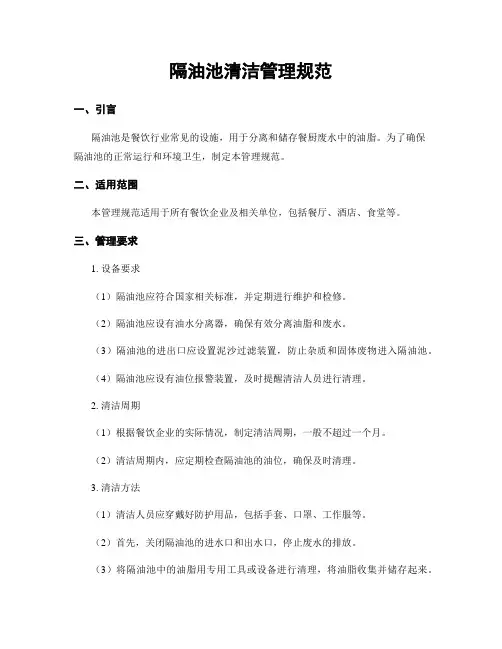 隔油池清洁管理规范

一、引言

隔油池是餐饮行业常见的设施，用于分离和储存餐厨废水中的油脂。为了确保隔油池的正常运行和环境卫生，制定本管理规范。

二、适用范围

本管理规范适用于所有餐饮企业及相关单位，包括餐厅、酒店、食堂等。

三、管理要求

1. 设备要求

（1）隔油池应符合国家相关标准，并定期进行维护和检修。

（2）隔油池应设有油水分离器，确保有效分离油脂和废水。

（3）隔油池的进出口应设置泥沙过滤装置，防止杂质和固体废物进入隔油池。

（4）隔油池应设有油位报警装置，及时提醒清洁人员进行清理。

2. 清洁周期

（1）根据餐饮企业的实际情况，制定清洁周期，一般不超过一个月。

（2）清洁周期内，应定期检查隔油池的油位，确保及时清理。

3. 清洁方法

（1）清洁人员应穿戴好防护用品，包括手套、口罩、工作服等。

（2）首先，关闭隔油池的进水口和出水口，停止废水的排放。

（3）将隔油池中的油脂用专用工具或设备进行清理，将油脂收集并储存起来。